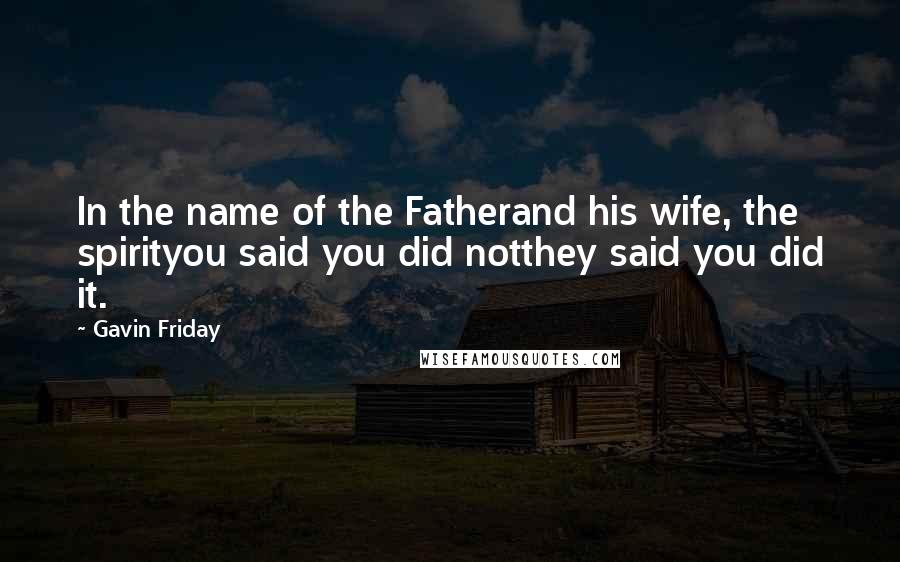 In the name of the Fatherand his wife, the spirityou said you did notthey said you did it.

~ Gavin Friday

WISEFAMOUSQUOTES.COM